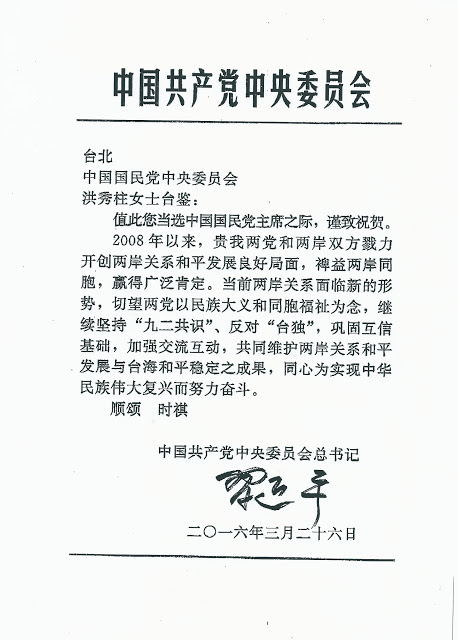 中国共产党中央委员会

台北
中国国民党中央委员会
洪秀柱女士台鉴：

值此您当选中国国民党主席之际，谨致祝贺。

2008年以来，贵我两党和两岸双方戮力开创两岸关系和平发展良好局面，裨益两岸同胞，赢得广泛肯定。当前两岸关系面临新的形势，切望两党以民族大义和同胞福祉为念，继续坚持“九二共识”、反对“台独”，巩固互信基础，加强交流互动，共同维护两岸关系和平发展与台海和平稳定之成果，同心为实现中华民族伟大复兴而努力奋斗。

顺颂　时祺

中国共产党中央委员会总书记
习近平
二〇一六年三月二十六日